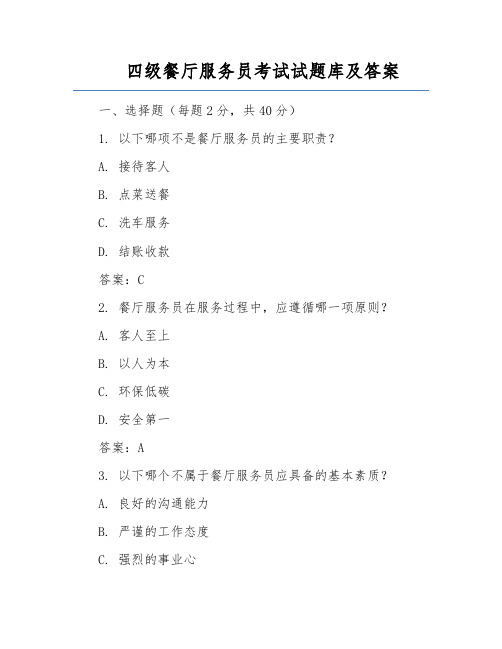 四级餐厅服务员考试试题库及答案

一、选择题（每题 2 分，共 40 分）

1. 以下哪项不是餐厅服务员的主要职责？

A. 接待客人

B. 点菜送餐

C. 洗车服务

D. 结账收款

答案：C

2. 餐厅服务员在服务过程中，应遵循哪一项原则？

A. 客人至上

B. 以人为本

C. 环保低碳

D. 安全第一

答案：A

3. 以下哪个不属于餐厅服务员应具备的基本素质？

A. 良好的沟通能力

B. 严谨的工作态度

C. 强烈的事业心